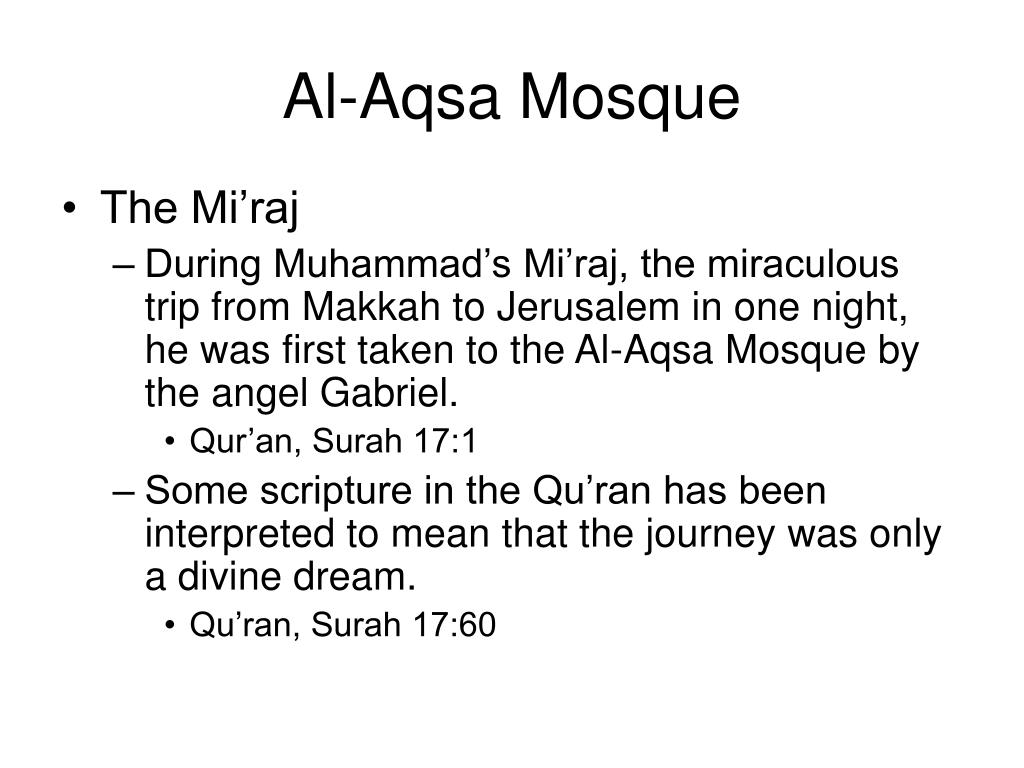 Al-Aqsa Mosque

• The Mi’raj
– During Muhammad’s Mi’raj, the miraculous trip from Makkah to Jerusalem in one night, he was first taken to the Al-Aqsa Mosque by the angel Gabriel.
• Qur’an, Surah 17:1
– Some scripture in the Qu’ran has been interpreted to mean that the journey was only a divine dream.
• Qu’ran, Surah 17:60